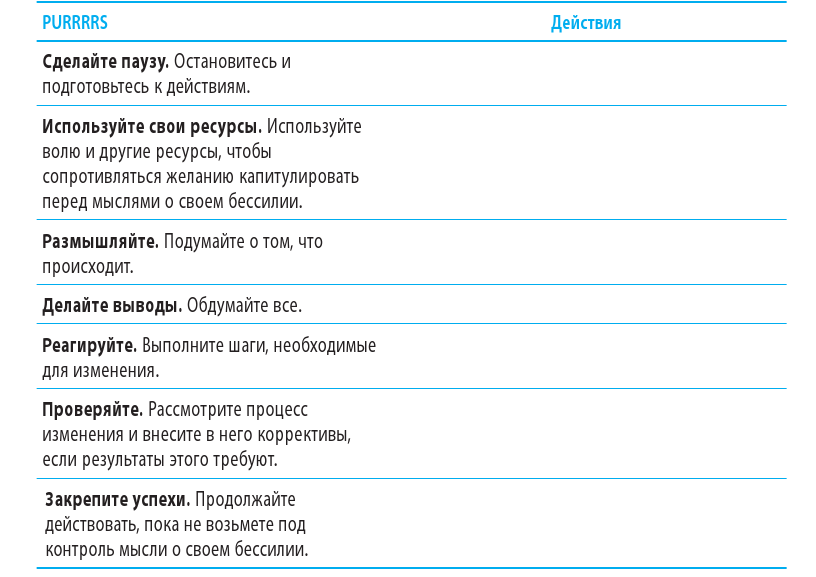 | PURRRRS | Действия |
|---|---|
| **Сделайте паузу.** Остановитесь и подготовьтесь к действиям. | |
| **Используйте свои ресурсы.** Используйте волю и другие ресурсы, чтобы сопротивляться желанию капитулировать перед мыслями о своем бессилии. | |
| **Размышляйте.** Подумайте о том, что происходит. | |
| **Делайте выводы.** Обдумайте все. | |
| **Реагируйте.** Выполните шаги, необходимые для изменения. | |
| **Проверяйте.** Рассмотрите процесс изменения и внесите в него коррективы, если результаты этого требуют. | |
| **Закрепите успехи.** Продолжайте действовать, пока не возьмете под контроль мысли о своем бессилии. | |